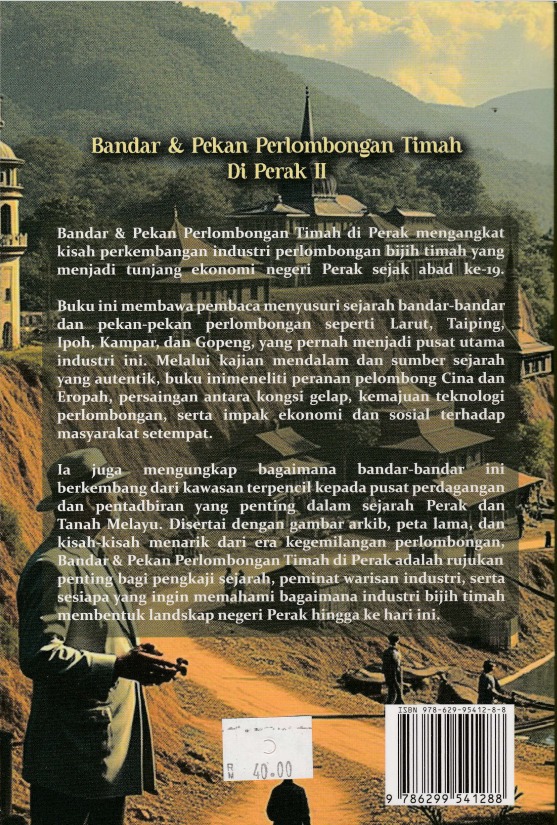 Bandar & Pekan Perlombongan Timah Di Perak II

Bandar & Pekan Perlombongan Timah di Perak mengangkat kisah perkembangan industri perlombongan bijih timah yang menjadi tunjang ekonomi negeri Perak sejak abad ke-19.

Buku ini membawa pembaca menyusuri sejarah bandar-bandar dan pekan-pekan perlombongan seperti Larut, Taiping, Ipoh, Kampar, dan Gopeng, yang pernah menjadi pusat utama industri ini. Melalui kajian mendalam dan sumber sejarah yang autentik, buku inimeneliti peranan pelombong Cina dan Eropah, persaingan antara kongsi gelap, kemajuan teknologi perlombongan, serta impak ekonomi dan sosial terhadap masyarakat setempat.

Ia juga mengungkap bagaimana bandar-bandar ini berkembang dari kawasan terpencil kepada pusat perdagangan dan pentadbiran yang penting dalam sejarah Perak dan Tanah Melayu. Disertai dengan gambar arkib, peta lama, dan kisah-kisah menarik dari era kegemilangan perlombongan, Bandar & Pekan Perlombongan Timah di Perak adalah rujukan penting bagi pengkaji sejarah, peminat warisan industri, serta sesiapa yang ingin memahami bagaimana industri bijih timah membentuk landskap negeri Perak hingga ke hari ini.

RM 40.00

ISBN 978-629-95412-8-8

9 786299 541288